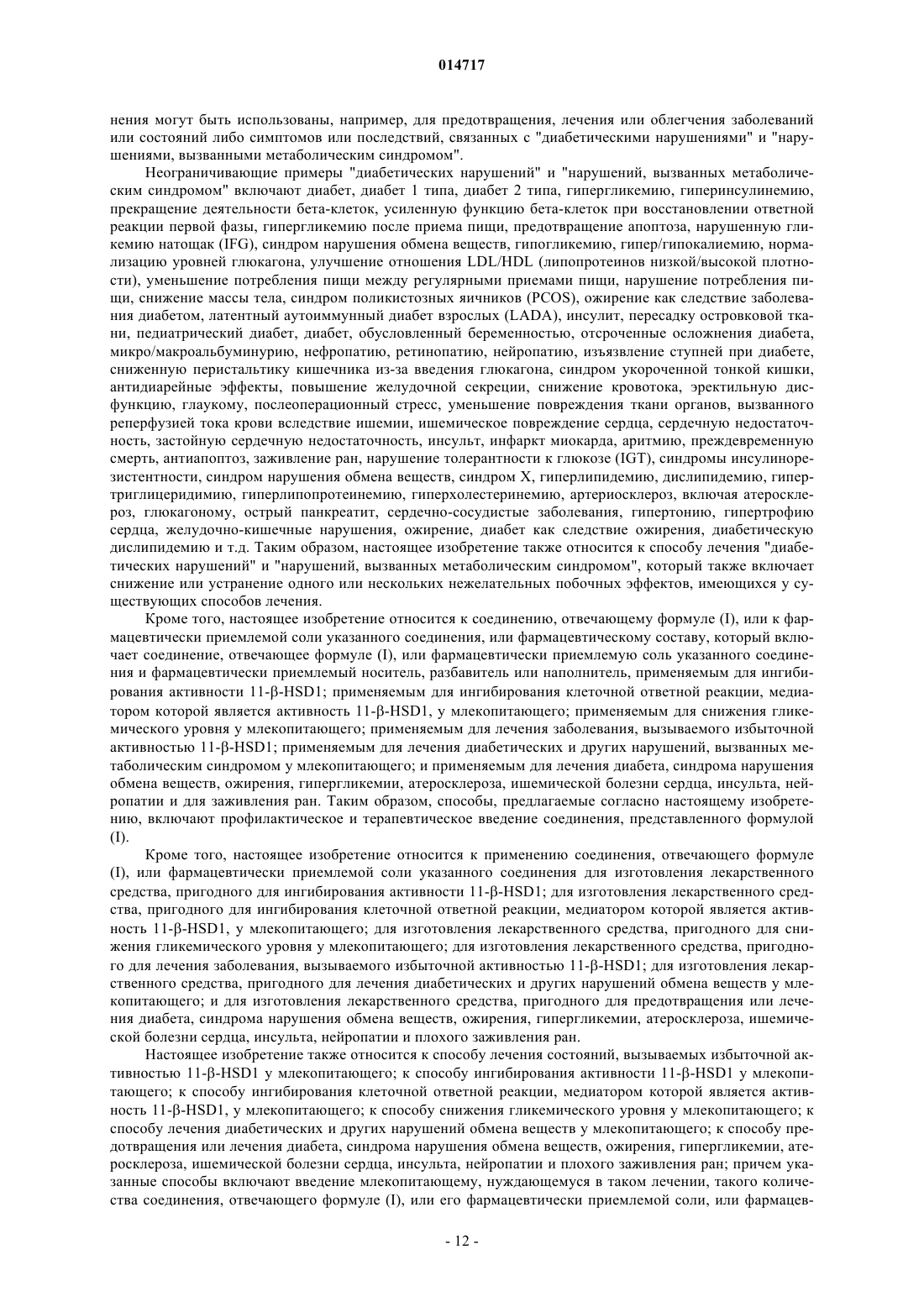 014717

нения могут быть использованы, например, для предотвращения, лечения или облегчения заболеваний или состояний либо симптомов или последствий, связанных с "диабетическими нарушениями" и "нарушениями, вызванными метаболическим синдромом".

Неограничивающие примеры "диабетических нарушений" и "нарушений, вызванных метаболическим синдромом" включают диабет, диабет 1 типа, диабет 2 типа, гипергликемию, гиперинсулинемию, прекращение деятельности бета-клеток, усиленную функцию бета-клеток при восстановлении ответной реакции первой фазы, гипергликемию после приема пищи, предотвращение апоптоза, нарушенную гликемию натощак (IFG), синдром нарушения обмена веществ, гипогликемию, гипер/гипокалиемию, нормализацию уровней глюкагона, улучшение отношения LDL/HDL (липопротеинов низкой/высокой плотности), уменьшение потребления пищи между регулярными приемами пищи, нарушение потребления пищи, снижение массы тела, синдром поликистозных яичников (PCOS), ожирение как следствие заболевания диабетом, латентный аутоиммунный диабет взрослых (LADA), инсулит, пересадку островковой ткани, педиатрический диабет, диабет, обусловленный беременностью, отсроченные осложнения диабета, микро/макроальбуминурию, нефропатию, ретинопатию, нейропатию, изъязвление ступней при диабете, сниженную перистальтику кишечника из-за введения глюкагона, синдром укороченной тонкой кишки, антидиарейные эффекты, повышение желудочной секреции, снижение кровотока, эректильную дисфункцию, глаукому, послеоперационный стресс, уменьшение повреждения ткани органов, вызванного реперфузией тока крови вследствие ишемии, ишемическое повреждение сердца, сердечную недостаточность, застойную сердечную недостаточность, инсульт, инфаркт миокарда, аритмию, преждевременную смерть, антиапоптоз, заживление ран, нарушение толерантности к глюкозе (IGT), синдромы инсулинорезистентности, синдром нарушения обмена веществ, синдром X, гиперлипидемию, дислипидемию, гипертриглицеридимию, гиперлипопротеинемию, гиперхолестеринемию, артериосклероз, включая атеросклероз, глюкагоному, острый панкреатит, сердечно-сосудистые заболевания, гипертонию, гипертрофию сердца, желудочно-кишечные нарушения, ожирение, диабет как следствие ожирения, диабетическую дислипидемию и т.д. Таким образом, настоящее изобретение также относится к способу лечения "диабетических нарушений" и "нарушений, вызванных метаболическим синдромом", который также включает снижение или устранение одного или нескольких нежелательных побочных эффектов, имеющихся у существующих способов лечения.

Кроме того, настоящее изобретение относится к соединению, отвечающему формуле (I), или к фармацевтически приемлемой соли указанного соединения, или фармацевтическому составу, который включает соединение, отвечающее формуле (I), или фармацевтически приемлемую соль указанного соединения и фармацевтически приемлемый носитель, разбавитель или наполнитель, применяемым для ингибирования активности 11-β-HSD1; применяемым для ингибирования клеточной ответной реакции, медиатором которой является активность 11-β-HSD1, у млекопитающего; применяемым для снижения гликемического уровня у млекопитающего; применяемым для лечения заболевания, вызываемого избыточной активностью 11-β-HSD1; применяемым для лечения диабетических и других нарушений, вызванных метаболическим синдромом у млекопитающего; и применяемым для лечения диабета, синдрома нарушения обмена веществ, ожирения, гипергликемии, атеросклероза, ишемической болезни сердца, инсульта, нейропатии и для заживления ран. Таким образом, способы, предлагаемые согласно настоящему изобретению, включают профилактическое и терапевтическое введение соединения, представленного формулой (I).

Кроме того, настоящее изобретение относится к применению соединения, отвечающего формуле (I), или фармацевтически приемлемой соли указанного соединения для изготовления лекарственного средства, пригодного для ингибирования активности 11-β-HSD1; для изготовления лекарственного средства, пригодного для ингибирования клеточной ответной реакции, медиатором которой является активность 11-β-HSD1, у млекопитающего; для изготовления лекарственного средства, пригодного для снижения гликемического уровня у млекопитающего; для изготовления лекарственного средства, пригодного для лечения заболевания, вызываемого избыточной активностью 11-β-HSD1; для изготовления лекарственного средства, пригодного для лечения диабетических и других нарушений обмена веществ у млекопитающего; и для изготовления лекарственного средства, пригодного для предотвращения или лечения диабета, синдрома нарушения обмена веществ, ожирения, гипергликемии, атеросклероза, ишемической болезни сердца, инсульта, нейропатии и плохого заживления ран.

Настоящее изобретение также относится к способу лечения состояний, вызываемых избыточной активностью 11-β-HSD1 у млекопитающего; к способу ингибирования активности 11-β-HSD1 у млекопитающего; к способу ингибирования клеточной ответной реакции, медиатором которой является активность 11-β-HSD1, у млекопитающего; к способу снижения гликемического уровня у млекопитающего; к способу лечения диабетических и других нарушений обмена веществ у млекопитающего; к способу предотвращения или лечения диабета, синдрома нарушения обмена веществ, ожирения, гипергликемии, атеросклероза, ишемической болезни сердца, инсульта, нейропатии и плохого заживления ран; причем указанные способы включают введение млекопитающему, нуждающемуся в таком лечении, такого количества соединения, отвечающего формуле (I), или его фармацевтически приемлемой соли, или фармацев-

- 12 -